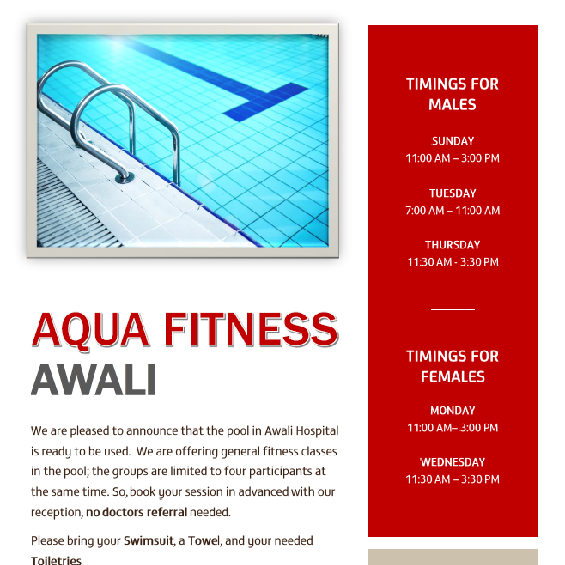 AQUA FITNESS
AWALI

We are pleased to announce that the pool in Awali Hospital is ready to be used. We are offering general fitness classes in the pool; the groups are limited to four participants at the same time. So, book your session in advanced with our reception, no doctors referral needed.

Please bring your Swimsuit, a Towel, and your needed Toiletries

TIMINGS FOR MALES

SUNDAY
11:00 AM – 3:00 PM

TUESDAY
7:00 AM – 11:00 AM

THURSDAY
11:30 AM - 3:30 PM

TIMINGS FOR FEMALES

MONDAY
11:00 AM– 3:00 PM

WEDNESDAY
11:30 AM – 3:30 PM